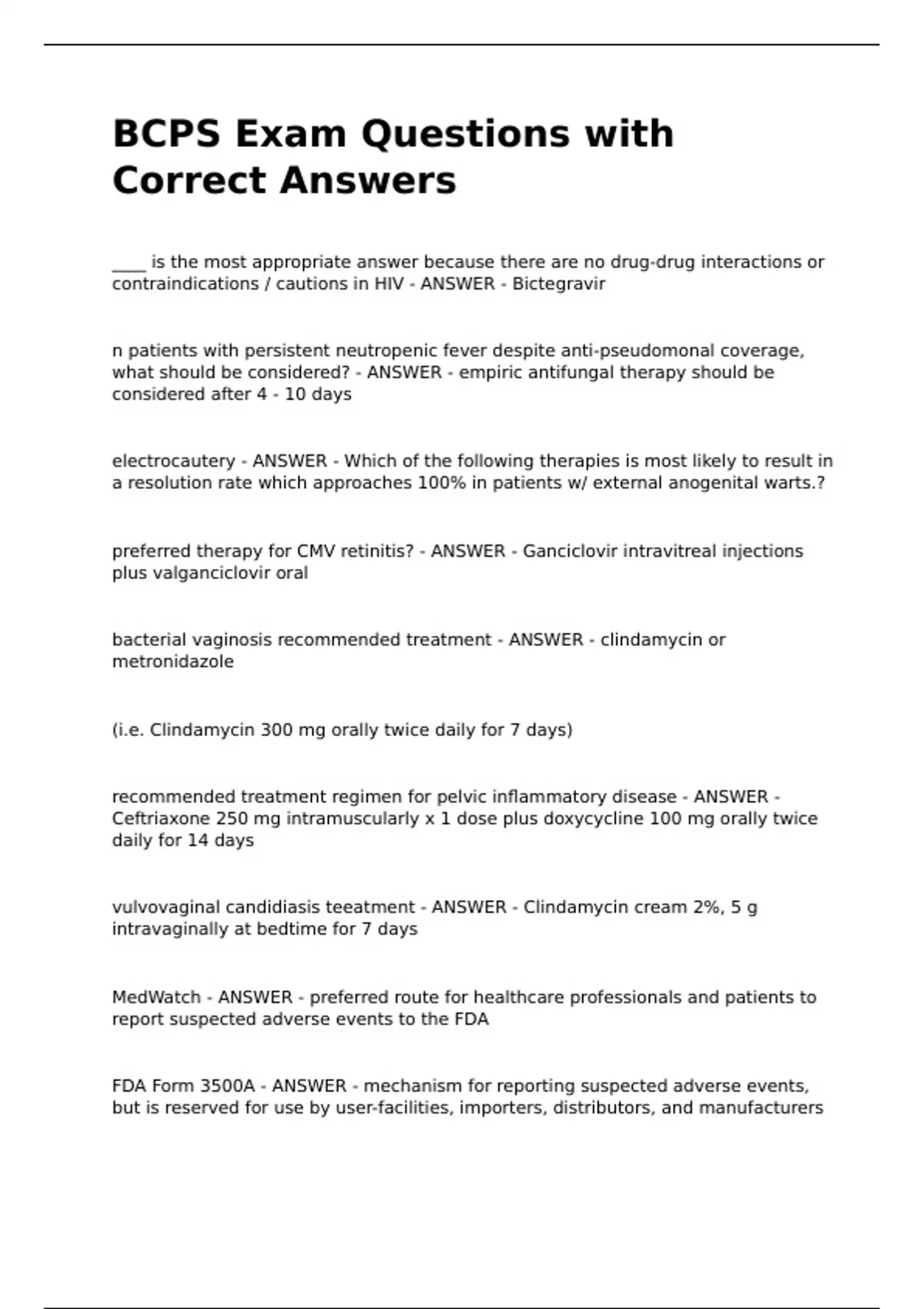 BCPS Exam Questions with Correct Answers

____ is the most appropriate answer because there are no drug-drug interactions or contraindications / cautions in HIV - ANSWER - Bictegravir

n patients with persistent neutropenic fever despite anti-pseudomonal coverage, what should be considered? - ANSWER - empiric antifungal therapy should be considered after 4 - 10 days

electrocautery - ANSWER - Which of the following therapies is most likely to result in a resolution rate which approaches 100% in patients w/ external anogenital warts.?

preferred therapy for CMV retinitis? - ANSWER - Ganciclovir intravitreal injections plus valganciclovir oral

bacterial vaginosis recommended treatment - ANSWER - clindamycin or metronidazole

(i.e. Clindamycin 300 mg orally twice daily for 7 days)

recommended treatment regimen for pelvic inflammatory disease - ANSWER - Ceftriaxone 250 mg intramuscularly x 1 dose plus doxycycline 100 mg orally twice daily for 14 days

vulvovaginal candidiasis teeatment - ANSWER - Clindamycin cream 2%, 5 g intravaginally at bedtime for 7 days

MedWatch - ANSWER - preferred route for healthcare professionals and patients to report suspected adverse events to the FDA

FDA Form 3500A - ANSWER - mechanism for reporting suspected adverse events, but is reserved for use by user-facilities, importers, distributors, and manufacturers